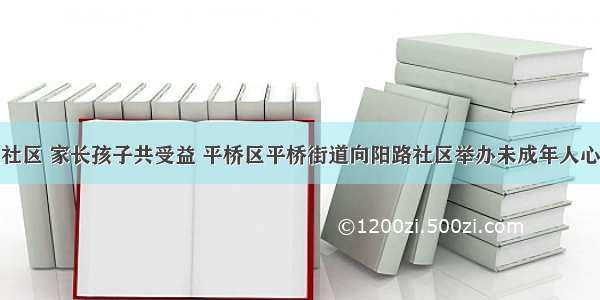 社区 家长孩子共受益 平桥区平桥街道向阳路社区举办未成年人心

©1200zi.500zi.com